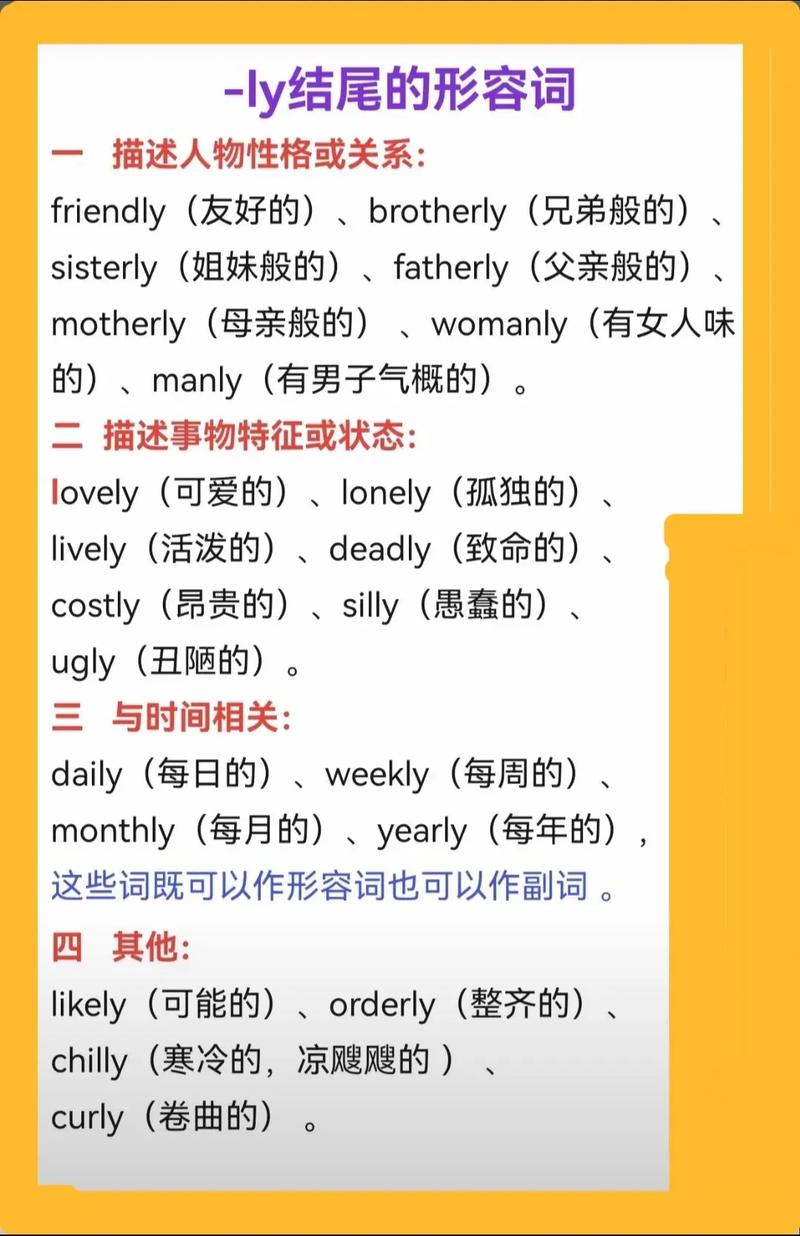 -ly结尾的形容词

一 描述人物性格或关系:

friendly（友好的）、brotherly（兄弟般的）、sisterly（姐妹般的）、fatherly（父亲般的）、motherly（母亲般的）、womanly（有女人味的）、manly（有男子气概的）。

二 描述事物特征或状态:

lovely（可爱的）、lonely（孤独的）、lively（活泼的）、deadly（致命的）、costly（昂贵的）、silly（愚蠢的）、ugly（丑陋的）。

三 与时间相关:

daily（每日的）、weekly（每周的）、monthly（每月的）、yearly（每年的），这些词既可以作形容词也可以作副词。

四 其他:

likely（可能的）、orderly（整齐的）、chilly（寒冷的，凉飕飕的）、curly（卷曲的）。